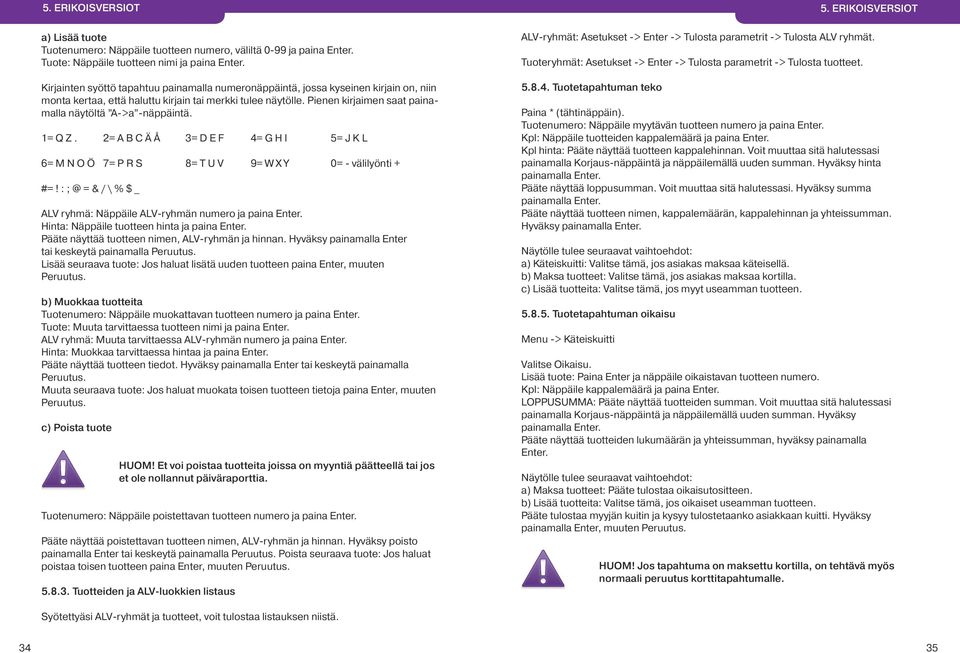 5. ERIKOISVERSIOT

a) Lisää tuote
Tuotenumero: Näppäile tuotteen numero, väliltä 0-99 ja paina Enter.
Tuote: Näppäile tuotteen nimi ja paina Enter.

Kirjainten syöttö tapahtuu painamalla numeronäppäintä, jossa kyseinen kirjain on, niin monta kertaa, että haluttu kirjain tai merkki tulee näytölle. Pienen kirjaimen saat painamalla näytöltä "A->a"-näppäintä.

1= Q Z .    2= A B C Ä Å    3= D E F    4= G H I    5= J K L

6= M N O Ö    7= P R S    8= T U V    9= W X Y    0= - välilyönti +

#= ! : ; @ = & / \ % $ _

ALV ryhmä: Näppäile ALV-ryhmän numero ja paina Enter.
Hinta: Näppäile tuotteen hinta ja paina Enter.
Pääte näyttää tuotteen nimen, ALV-ryhmän ja hinnan. Hyväksy painamalla Enter tai keskeytä painamalla Peruutus.
Lisää seuraava tuote: Jos haluat lisätä uuden tuotteen paina Enter, muuten Peruutus.

b) Muokkaa tuotteita
Tuotenumero: Näppäile muokattavan tuotteen numero ja paina Enter.
Tuote: Muuta tarvittaessa tuotteen nimi ja paina Enter.
ALV ryhmä: Muuta tarvittaessa ALV-ryhmän numero ja paina Enter.
Hinta: Muokkaa tarvittaessa hintaa ja paina Enter.
Pääte näyttää tuotteen tiedot. Hyväksy painamalla Enter tai keskeytä painamalla Peruutus.
Muuta seuraava tuote: Jos haluat muokata toisen tuotteen tietoja paina Enter, muuten Peruutus.

c) Poista tuote

HUOM! Et voi poistaa tuotteita joissa on myyntiä päätteellä tai jos et ole nollannut päiväraporttia.

Tuotenumero: Näppäile poistettavan tuotteen numero ja paina Enter.

Pääte näyttää poistettavan tuotteen nimen, ALV-ryhmän ja hinnan. Hyväksy poisto painamalla Enter tai keskeytä painamalla Peruutus. Poista seuraava tuote: Jos haluat poistaa toisen tuotteen paina Enter, muuten Peruutus.

5.8.3. Tuotteiden ja ALV-luokkien listaus

Syötettyäsi ALV-ryhmät ja tuotteet, voit tulostaa listauksen niistä.

34

5. ERIKOISVERSIOT

ALV-ryhmät: Asetukset -> Enter -> Tulosta parametrit -> Tulosta ALV ryhmät.

Tuoteryhmät: Asetukset -> Enter -> Tulosta parametrit -> Tulosta tuotteet.

5.8.4. Tuotetapahtuman teko

Paina * (tähtinäppäin).
Tuotenumero: Näppäile myytävän tuotteen numero ja paina Enter.
Kpl: Näppäile tuotteiden kappalemäärä ja paina Enter.
Kpl hinta: Pääte näyttää tuotteen kappalehinnan. Voit muuttaa sitä halutessasi painamalla Korjaus-näppäintä ja näppäilemällä uuden summan. Hyväksy hinta painamalla Enter.
Pääte näyttää loppusumman. Voit muuttaa sitä halutessasi. Hyväksy summa painamalla Enter.
Pääte näyttää tuotteen nimen, kappalemäärän, kappalehinnan ja yhteissumman. Hyväksy painamalla Enter.

Näytölle tulee seuraavat vaihtoehdot:
a) Käteiskuitti: Valitse tämä, jos asiakas maksaa käteisellä.
b) Maksa tuotteet: Valitse tämä, jos asiakas maksaa kortilla.
c) Lisää tuotteita: Valitse tämä, jos myyt useamman tuotteen.

5.8.5. Tuotetapahtuman oikaisu

Menu -> Käteiskuitti

Valitse Oikaisu.
Lisää tuote: Paina Enter ja näppäile oikaistavan tuotteen numero.
Kpl: Näppäile kappalemäärä ja paina Enter.
LOPPUSUMMA: Pääte näyttää tuotteiden summan. Voit muuttaa sitä halutessasi painamalla Korjaus-näppäintä ja näppäilemällä uuden summan. Hyväksy painamalla Enter.
Pääte näyttää tuotteiden lukumäärän ja yhteissumman, hyväksy painamalla Enter.

Näytölle tulee seuraavat vaihtoehdot:
a) Maksa tuotteet: Pääte tulostaa oikaisutositteen.
b) Lisää tuotteita: Valitse tämä, jos oikaiset useamman tuotteen.
Pääte tulostaa myyjän kuitin ja kysyy tulostetaanko asiakkaan kuitti. Hyväksy painamalla Enter, muuten Peruutus.

HUOM! Jos tapahtuma on maksettu kortilla, on tehtävä myös normaali peruutus korttitapahtumalle.

35